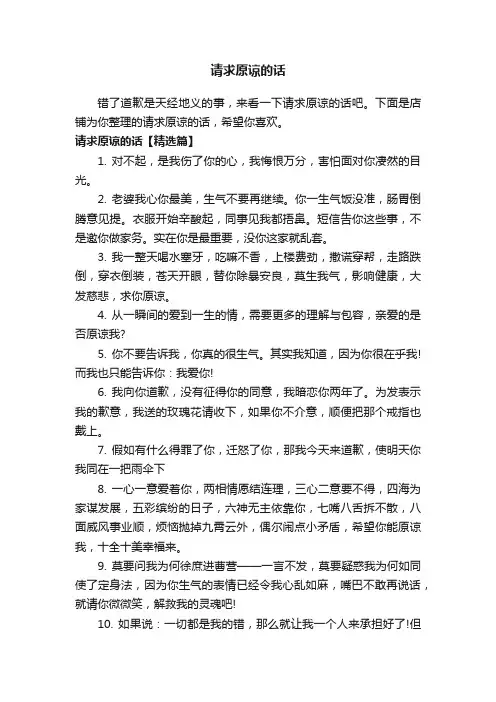 请求原谅的话

错了道歉是天经地义的事，来看一下请求原谅的话吧。下面是店铺为你整理的请求原谅的话，希望你喜欢。

请求原谅的话【精选篇】

1. 对不起，是我伤了你的心，我悔恨万分，害怕面对你凄然的目光。

2. 老婆我心你最美，生气不要再继续。你一生气饭没准，肠胃倒腾意见提。衣服开始辛酸起，同事见我都捂鼻。短信告你这些事，不是邀你做家务。实在你是最重要，没你这家就乱套。

3. 我一整天喝水塞牙，吃嘛不香，上楼费劲，撒谎穿帮，走路跌倒，穿衣倒装，苍天开眼，替你除暴安良，莫生我气，影响健康，大发慈悲，求你原谅。

4. 从一瞬间的爱到一生的情，需要更多的理解与包容，亲爱的是否原谅我?

5. 你不要告诉我，你真的很生气。其实我知道，因为你很在乎我!而我也只能告诉你：我爱你!

6. 我向你道歉，没有征得你的同意，我暗恋你两年了。为发表示我的歉意，我送的玫瑰花请收下，如果你不介意，顺便把那个戒指也戴上。

7. 假如有什么得罪了你，迁怒了你，那我今天来道歉，使明天你我同在一把雨伞下

8. 一心一意爱着你，两相情愿结连理，三心二意要不得，四海为家谋发展，五彩缤纷的日子，六神无主依靠你，七嘴八舌拆不散，八面威风事业顺，烦恼抛掉九霄云外，偶尔闹点小矛盾，希望你能原谅我，十全十美幸福来。

9. 莫要问我为何徐庶进曹营——一言不发，莫要疑惑我为何如同使了定身法，因为你生气的表情已经令我心乱如麻，嘴巴不敢再说话，就请你微微笑，解救我的灵魂吧!

10. 如果说：一切都是我的错，那么就让我一个人来承担好了!但